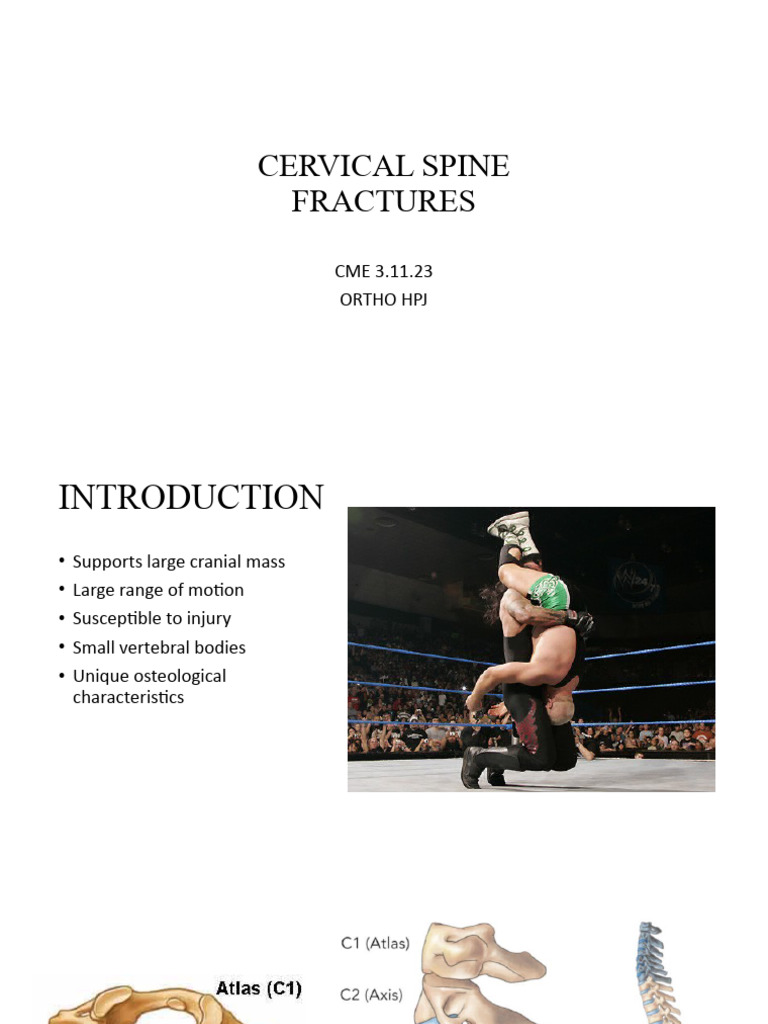 CERVICAL SPINE FRACTURES

CME 3.11.23
ORTHO HPJ

INTRODUCTION

• Supports large cranial mass
• Large range of motion
• Susceptible to injury
• Small vertebral bodies
• Unique osteological characteristics

Atlas (C1)

C1 (Atlas)

C2 (Axis)